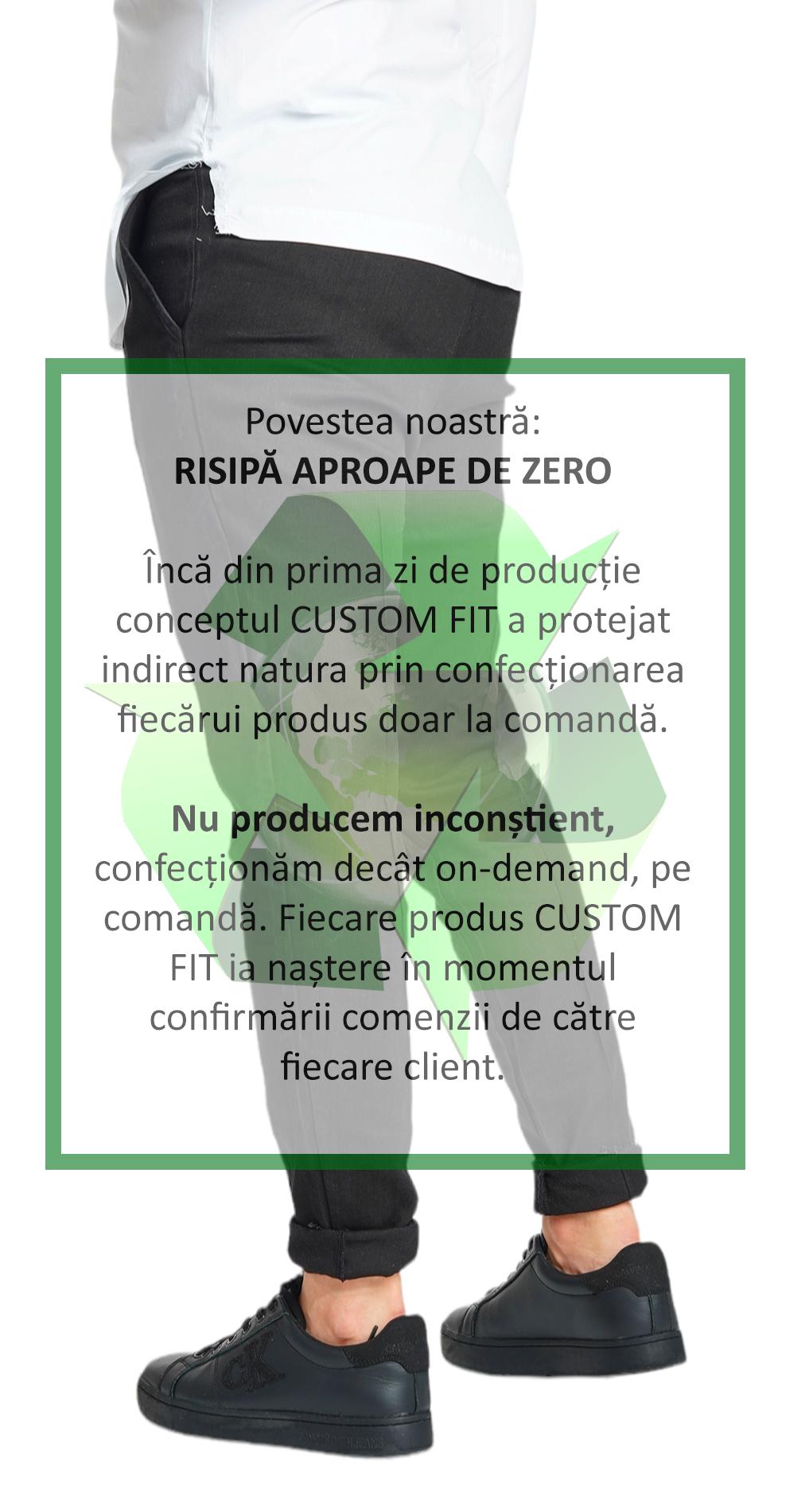 Povestea noastră:
RISIPĂ APROAPE DE ZERO

Încă din prima zi de producție conceptul CUSTOM FIT a protejat indirect natura prin confecționarea fiecărui produs doar la comandă.

Nu producem inconștient, confecționăm decât on-demand, pe comandă. Fiecare produs CUSTOM FIT ia naștere în momentul confirmării comenzii de către fiecare client.